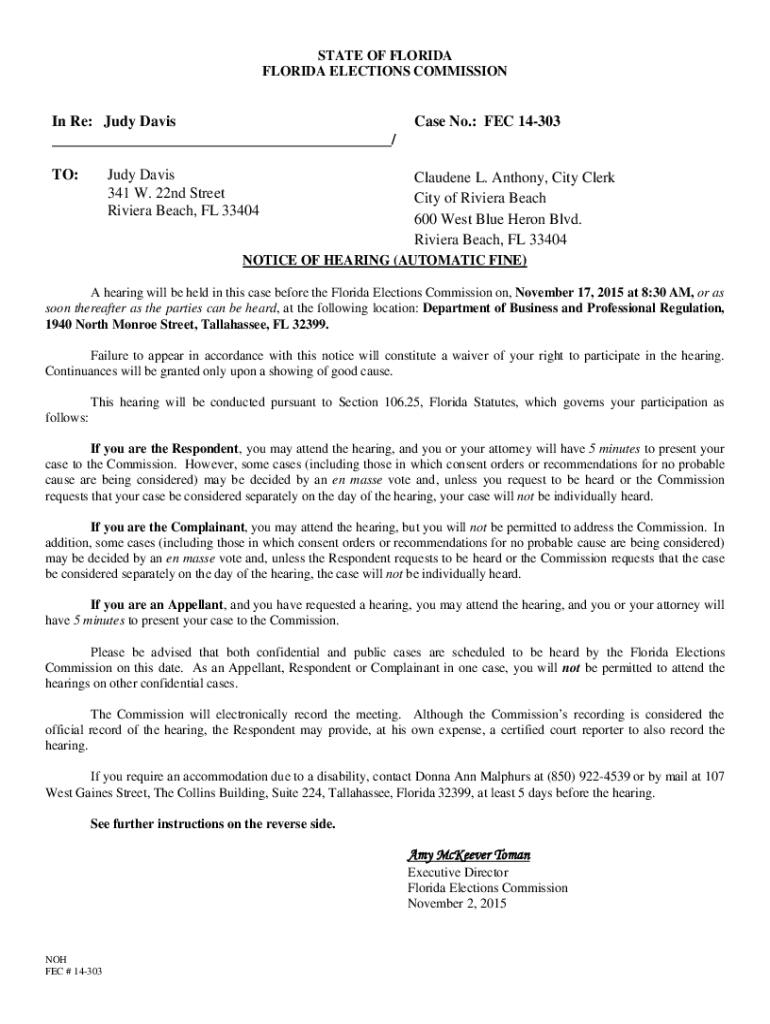 STATE OF FLORIDA
FLORIDA ELECTIONS COMMISSION

In Re: Judy Davis

Case No.: FEC 14-303

______________________________________________/

TO: Judy Davis
341 W. 22nd Street
Riviera Beach, FL 33404

Claudene L. Anthony, City Clerk
City of Riviera Beach
600 West Blue Heron Blvd.
Riviera Beach, FL 33404

NOTICE OF HEARING (AUTOMATIC FINE)

A hearing will be held in this case before the Florida Elections Commission on, November 17, 2015 at 8:30 AM, or as soon thereafter as the parties can be heard, at the following location: Department of Business and Professional Regulation, 1940 North Monroe Street, Tallahassee, FL 32399.

Failure to appear in accordance with this notice will constitute a waiver of your right to participate in the hearing. Continuances will be granted only upon a showing of good cause.

This hearing will be conducted pursuant to Section 106.25, Florida Statutes, which governs your participation as follows:

If you are the Respondent, you may attend the hearing, and you or your attorney will have 5 minutes to present your case to the Commission. However, some cases (including those in which consent orders or recommendations for no probable cause are being considered) may be decided by an en masse vote and, unless you request to be heard or the Commission requests that your case be considered separately on the day of the hearing, your case will not be individually heard.

If you are the Complainant, you may attend the hearing, but you will not be permitted to address the Commission. In addition, some cases (including those in which consent orders or recommendations for no probable cause are being considered) may be decided by an en masse vote and, unless the Respondent requests to be heard or the Commission requests that the case be considered separately on the day of the hearing, the case will not be individually heard.

If you are an Appellant, and you have requested a hearing, you may attend the hearing, and you or your attorney will have 5 minutes to present your case to the Commission.

Please be advised that both confidential and public cases are scheduled to be heard by the Florida Elections Commission on this date. As an Appellant, Respondent or Complainant in one case, you will not be permitted to attend the hearings on other confidential cases.

The Commission will electronically record the meeting. Although the Commission's recording is considered the official record of the hearing, the Respondent may provide, at his own expense, a certified court reporter to also record the hearing.

If you require an accommodation due to a disability, contact Donna Ann Malphurs at (850) 922-4539 or by mail at 107 West Gaines Street, The Collins Building, Suite 224, Tallahassee, Florida 32399, at least 5 days before the hearing.

See further instructions on the reverse side.

Amy McKeever Toman
Executive Director
Florida Elections Commission
November 2, 2015

NOH
FEC # 14-303